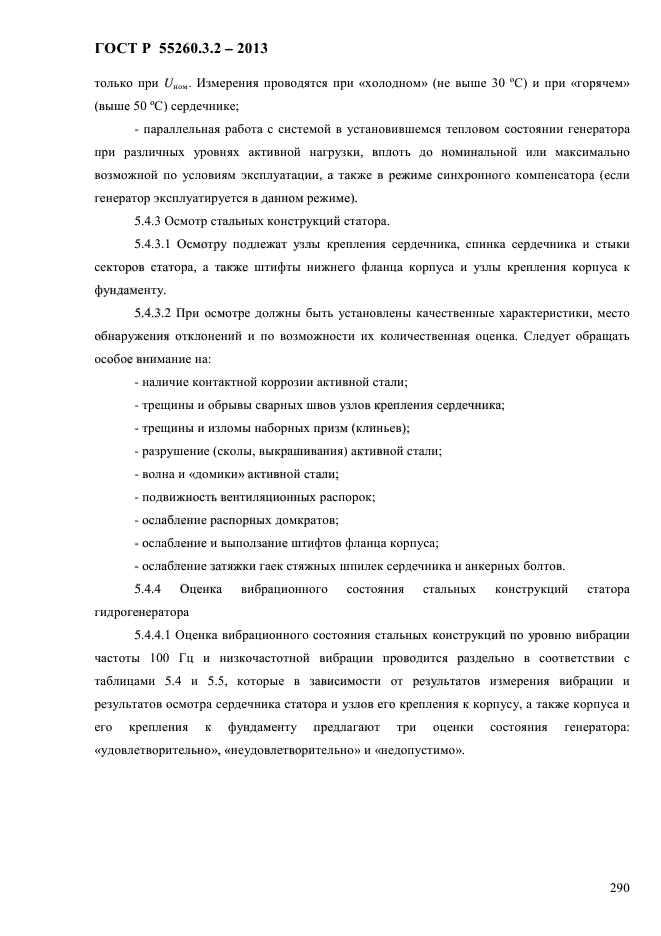 ГОСТ Р 55260.3.2 – 2013

только при $U_{ном}$. Измерения проводятся при «холодном» (не выше 30 ºС) и при «горячем» (выше 50 ºС) сердечнике;

- параллельная работа с системой в установившемся тепловом состоянии генератора при различных уровнях активной нагрузки, вплоть до номинальной или максимально возможной по условиям эксплуатации, а также в режиме синхронного компенсатора (если генератор эксплуатируется в данном режиме).

5.4.3 Осмотр стальных конструкций статора.

5.4.3.1 Осмотру подлежат узлы крепления сердечника, спинка сердечника и стыки секторов статора, а также штифты нижнего фланца корпуса и узлы крепления корпуса к фундаменту.

5.4.3.2 При осмотре должны быть установлены качественные характеристики, место обнаружения отклонений и по возможности их количественная оценка. Следует обращать особое внимание на:

- наличие контактной коррозии активной стали;

- трещины и обрывы сварных швов узлов крепления сердечника;

- трещины и изломы наборных призм (клиньев);

- разрушение (сколы, выкрашивания) активной стали;

- волна и «домики» активной стали;

- подвижность вентиляционных распорок;

- ослабление распорных домкратов;

- ослабление и выползание штифтов фланца корпуса;

- ослабление затяжки гаек стяжных шпилек сердечника и анкерных болтов.

5.4.4 Оценка вибрационного состояния стальных конструкций статора гидрогенератора

5.4.4.1 Оценка вибрационного состояния стальных конструкций по уровню вибрации частоты 100 Гц и низкочастотной вибрации проводится раздельно в соответствии с таблицами 5.4 и 5.5, которые в зависимости от результатов измерения вибрации и результатов осмотра сердечника статора и узлов его крепления к корпусу, а также корпуса и его крепления к фундаменту предлагают три оценки состояния генератора: «удовлетворительно», «неудовлетворительно» и «недопустимо».

290